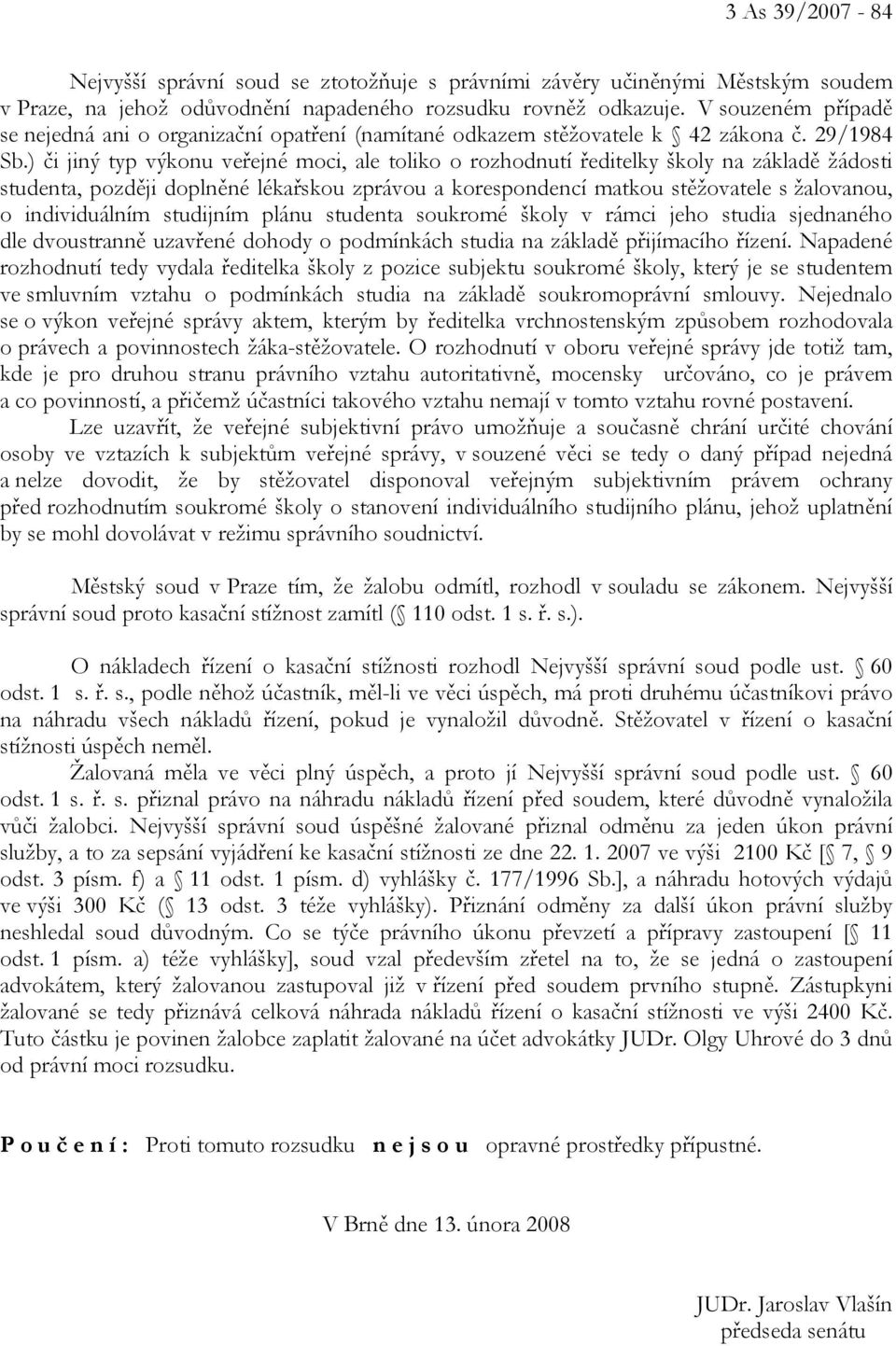 3 As 39/2007 - 84

Nejvyšší správní soud se ztotožňuje s právními závěry učiněnými Městským soudem v Praze, na jehož odůvodnění napadeného rozsudku rovněž odkazuje. V souzeném případě se nejedná ani o organizační opatření (namítané odkazem stěžovatele k § 42 zákona č. 29/1984 Sb.) či jiný typ výkonu veřejné moci, ale toliko o rozhodnutí ředitelky školy na základě žádosti studenta, později doplněné lékařskou zprávou a korespondencí matkou stěžovatele s žalovanou, o individuálním studijním plánu studenta soukromé školy v rámci jeho studia sjednaného dle dvoustranně uzavřené dohody o podmínkách studia na základě přijímacího řízení. Napadené rozhodnutí tedy vydala ředitelka školy z pozice subjektu soukromé školy, který je se studentem ve smluvním vztahu o podmínkách studia na základě soukromoprávní smlouvy. Nejednalo se o výkon veřejné správy aktem, kterým by ředitelka vrchnostenským způsobem rozhodovala o právech a povinnostech žáka-stěžovatele. O rozhodnutí v oboru veřejné správy jde totiž tam, kde je pro druhou stranu právního vztahu autoritativně, mocensky určováno, co je právem a co povinností, a přičemž účastníci takového vztahu nemají v tomto vztahu rovné postavení.

Lze uzavřít, že veřejné subjektivní právo umožňuje a současně chrání určité chování osoby ve vztazích k subjektům veřejné správy, v souzené věci se tedy o daný případ nejedná a nelze dovodit, že by stěžovatel disponoval veřejným subjektivním právem ochrany před rozhodnutím soukromé školy o stanovení individuálního studijního plánu, jehož uplatnění by se mohl dovolávat v režimu správního soudnictví.

Městský soud v Praze tím, že žalobu odmítl, rozhodl v souladu se zákonem. Nejvyšší správní soud proto kasační stížnost zamítl (§ 110 odst. 1 s. ř. s.).

O nákladech řízení o kasační stížnosti rozhodl Nejvyšší správní soud podle ust. § 60 odst. 1 s. ř. s., podle něhož účastník, měl-li ve věci úspěch, má proti druhému účastníkovi právo na náhradu všech nákladů řízení, pokud je vynaložil důvodně. Stěžovatel v řízení o kasační stížnosti úspěch neměl.

Žalovaná měla ve věci plný úspěch, a proto jí Nejvyšší správní soud podle ust. § 60 odst. 1 s. ř. s. přiznal právo na náhradu nákladů řízení před soudem, které důvodně vynaložila vůči žalobci. Nejvyšší správní soud úspěšné žalované přiznal odměnu za jeden úkon právní služby, a to za sepsání vyjádření ke kasační stížnosti ze dne 22. 1. 2007 ve výši 2100 Kč [§ 7, § 9 odst. 3 písm. f) a § 11 odst. 1 písm. d) vyhlášky č. 177/1996 Sb.], a náhradu hotových výdajů ve výši 300 Kč (§ 13 odst. 3 téže vyhlášky). Přiznání odměny za další úkon právní služby neshledal soud důvodným. Co se týče právního úkonu převzetí a přípravy zastoupení [§ 11 odst. 1 písm. a) téže vyhlášky], soud vzal především zřetel na to, že se jedná o zastoupení advokátem, který žalovanou zastupoval již v řízení před soudem prvního stupně. Zástupkyni žalované se tedy přiznává celková náhrada nákladů řízení o kasační stížnosti ve výši 2400 Kč. Tuto částku je povinen žalobce zaplatit žalované na účet advokátky JUDr. Olgy Uhrové do 3 dnů od právní moci rozsudku.

P o u č e n í : Proti tomuto rozsudku n e j s o u opravné prostředky přípustné.

V Brně dne 13. února 2008

JUDr. Jaroslav Vlašín
předseda senátu